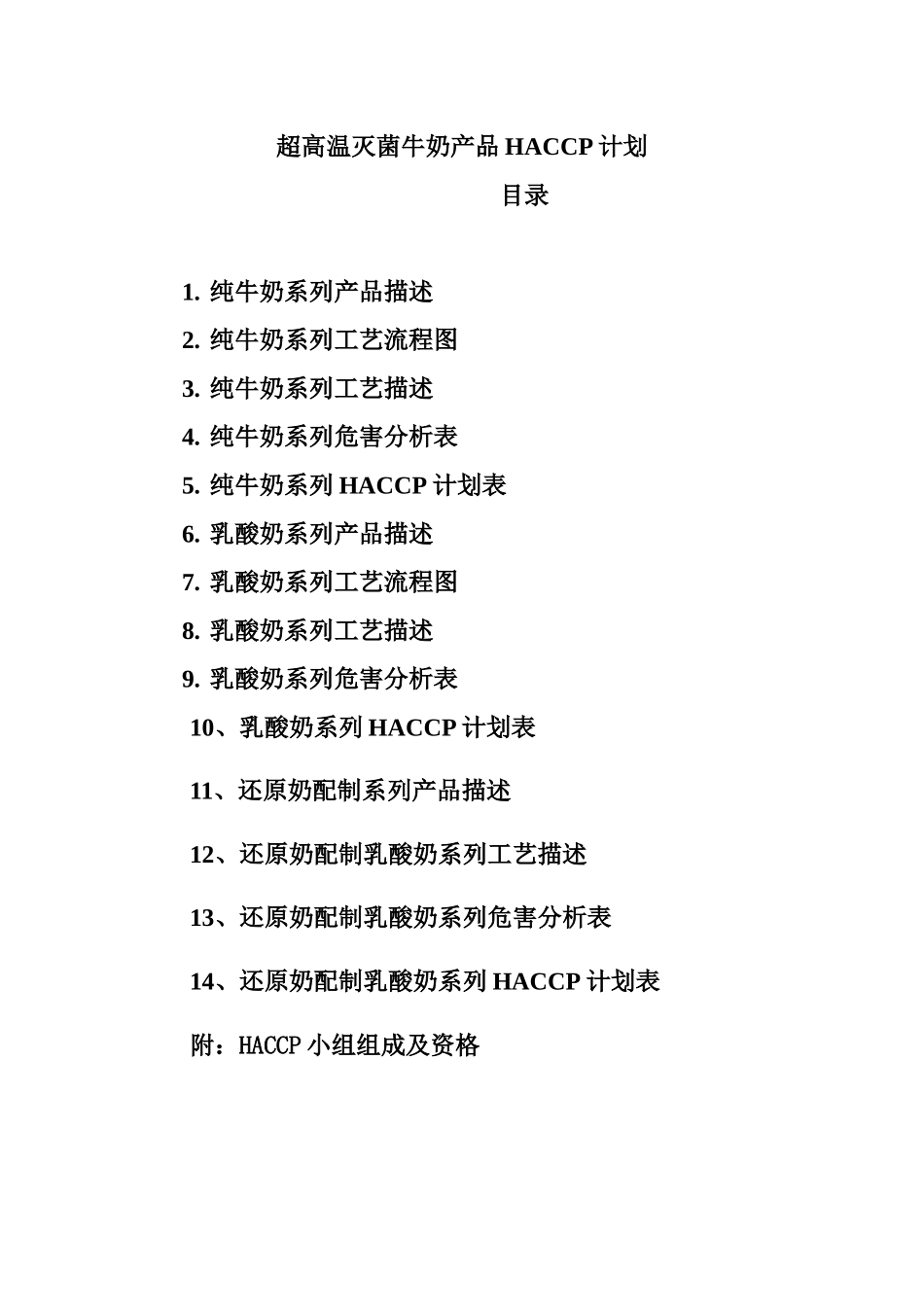 超高温灭菌牛奶产品 HACCP 计划

目录

1. 纯牛奶系列产品描述

2. 纯牛奶系列工艺流程图

3. 纯牛奶系列工艺描述

4. 纯牛奶系列危害分析表

5. 纯牛奶系列 HACCP 计划表

6. 乳酸奶系列产品描述

7. 乳酸奶系列工艺流程图

8. 乳酸奶系列工艺描述

9. 乳酸奶系列危害分析表

10、乳酸奶系列 HACCP 计划表

11、还原奶配制系列产品描述

12、还原奶配制乳酸奶系列工艺描述

13、还原奶配制乳酸奶系列危害分析表

14、还原奶配制乳酸奶系列 HACCP 计划表

附：HACCP 小组组成及资格